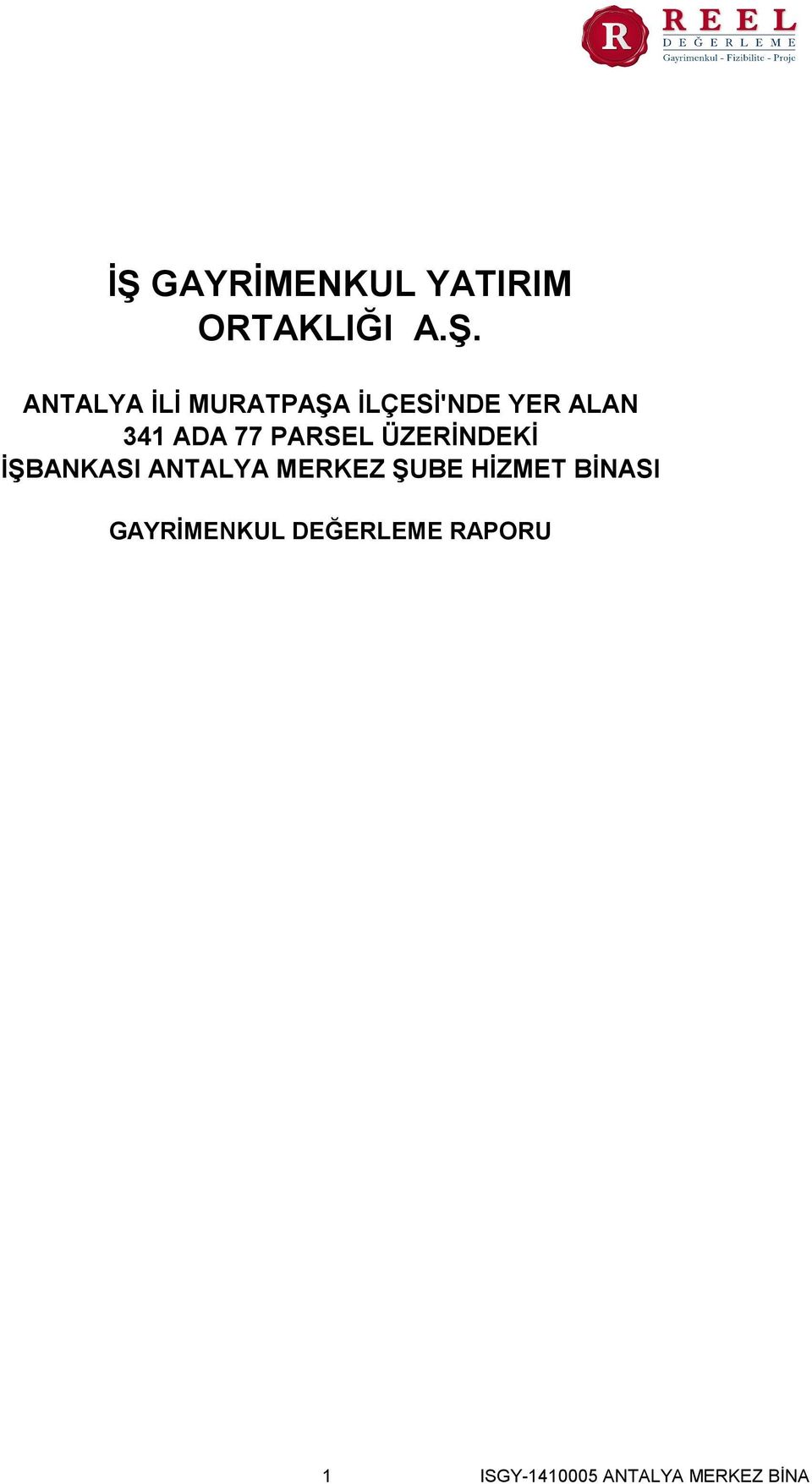 R REEL DEĞERLEME Gayrimenkul - Fizibilite - Proje

İŞ GAYRİMENKUL YATIRIM ORTAKLIĞI A.Ş.

ANTALYA İLİ MURATPAŞA İLÇESİ'NDE YER ALAN 341 ADA 77 PARSEL ÜZERİNDEKİ İŞBANKASI ANTALYA MERKEZ ŞUBE HİZMET BİNASI

GAYRİMENKUL DEĞERLEME RAPORU

1 ISGY-1410005 ANTALYA MERKEZ BİNA